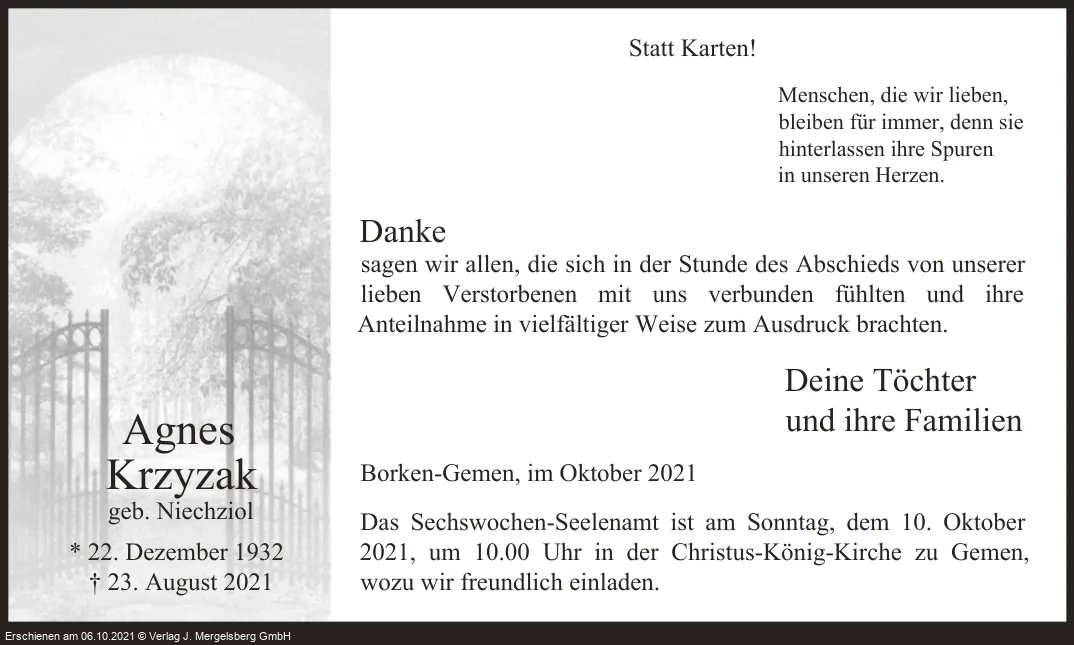 Agnes
Krzyzak
geb. Niechziol

* 22. Dezember 1932
† 23. August 2021

Statt Karten!

Menschen, die wir lieben,
bleiben für immer, denn sie
hinterlassen ihre Spuren
in unseren Herzen.

Danke
sagen wir allen, die sich in der Stunde des Abschieds von unserer lieben Verstorbenen mit uns verbunden fühlten und ihre Anteilnahme in vielfältiger Weise zum Ausdruck brachten.

Deine Töchter
und ihre Familien

Borken-Gemen, im Oktober 2021

Das Sechswochen-Seelenamt ist am Sonntag, dem 10. Oktober 2021, um 10.00 Uhr in der Christus-König-Kirche zu Gemen, wozu wir freundlich einladen.

Erschienen am 06.10.2021 © Verlag J. Mergelsberg GmbH